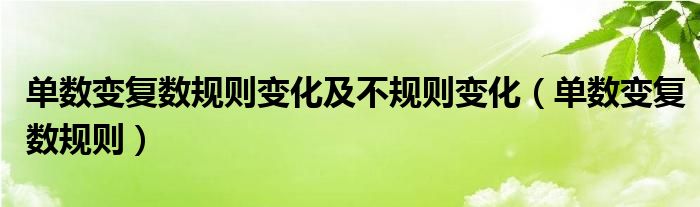 单数变复数规则变化及不规则变化（单数变复数规则）